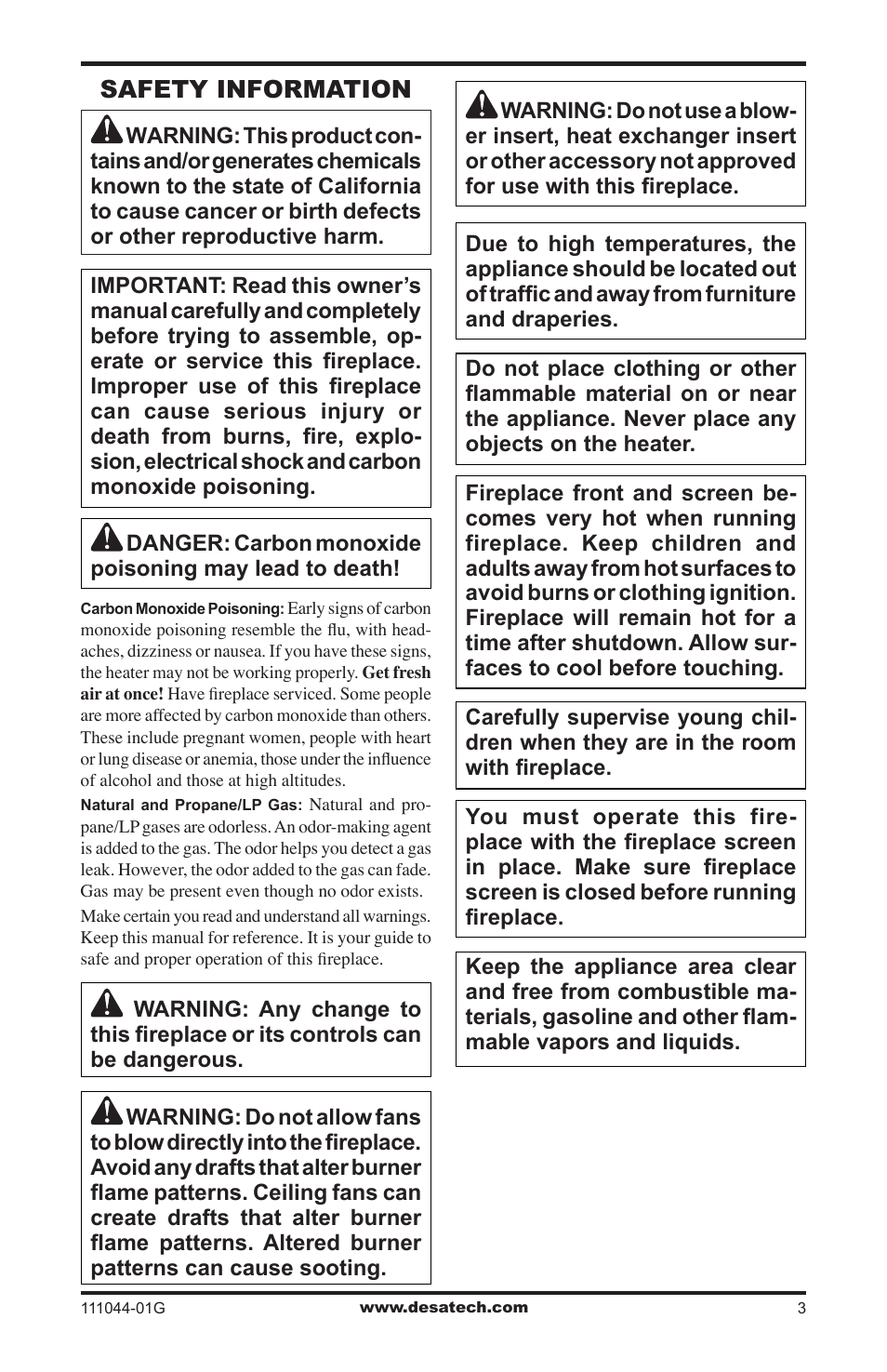 SAFETY INFORMATION

WARNING: This product contains and/or generates chemicals known to the state of California to cause cancer or birth defects or other reproductive harm.

IMPORTANT: Read this owner's manual carefully and completely before trying to assemble, operate or service this fireplace. Improper use of this fireplace can cause serious injury or death from burns, fire, explosion, electrical shock and carbon monoxide poisoning.

DANGER: Carbon monoxide poisoning may lead to death!

Carbon Monoxide Poisoning: Early signs of carbon monoxide poisoning resemble the flu, with headaches, dizziness or nausea. If you have these signs, the heater may not be working properly. Get fresh air at once! Have fireplace serviced. Some people are more affected by carbon monoxide than others. These include pregnant women, people with heart or lung disease or anemia, those under the influence of alcohol and those at high altitudes.

Natural and Propane/LP Gas: Natural and propane/LP gases are odorless. An odor-making agent is added to the gas. The odor helps you detect a gas leak. However, the odor added to the gas can fade. Gas may be present even though no odor exists.

Make certain you read and understand all warnings. Keep this manual for reference. It is your guide to safe and proper operation of this fireplace.

WARNING: Any change to this fireplace or its controls can be dangerous.

WARNING: Do not allow fans to blow directly into the fireplace. Avoid any drafts that alter burner flame patterns. Ceiling fans can create drafts that alter burner flame patterns. Altered burner patterns can cause sooting.

WARNING: Do not use a blower insert, heat exchanger insert or other accessory not approved for use with this fireplace.

Due to high temperatures, the appliance should be located out of traffic and away from furniture and draperies.

Do not place clothing or other flammable material on or near the appliance. Never place any objects on the heater.

Fireplace front and screen becomes very hot when running fireplace. Keep children and adults away from hot surfaces to avoid burns or clothing ignition. Fireplace will remain hot for a time after shutdown. Allow surfaces to cool before touching.

Carefully supervise young children when they are in the room with fireplace.

You must operate this fireplace with the fireplace screen in place. Make sure fireplace screen is closed before running fireplace.

Keep the appliance area clear and free from combustible materials, gasoline and other flammable vapors and liquids.

111044-01G www.desatech.com 3